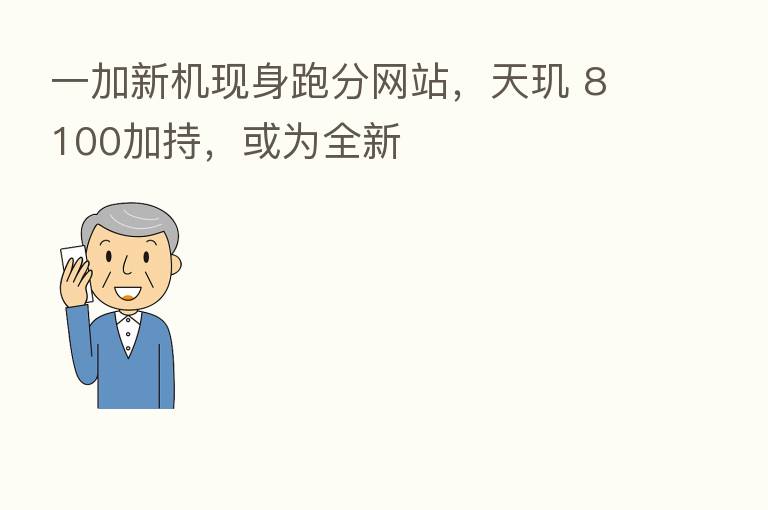 一加新机现身跑分网站，天玑 8100加持，或为全新